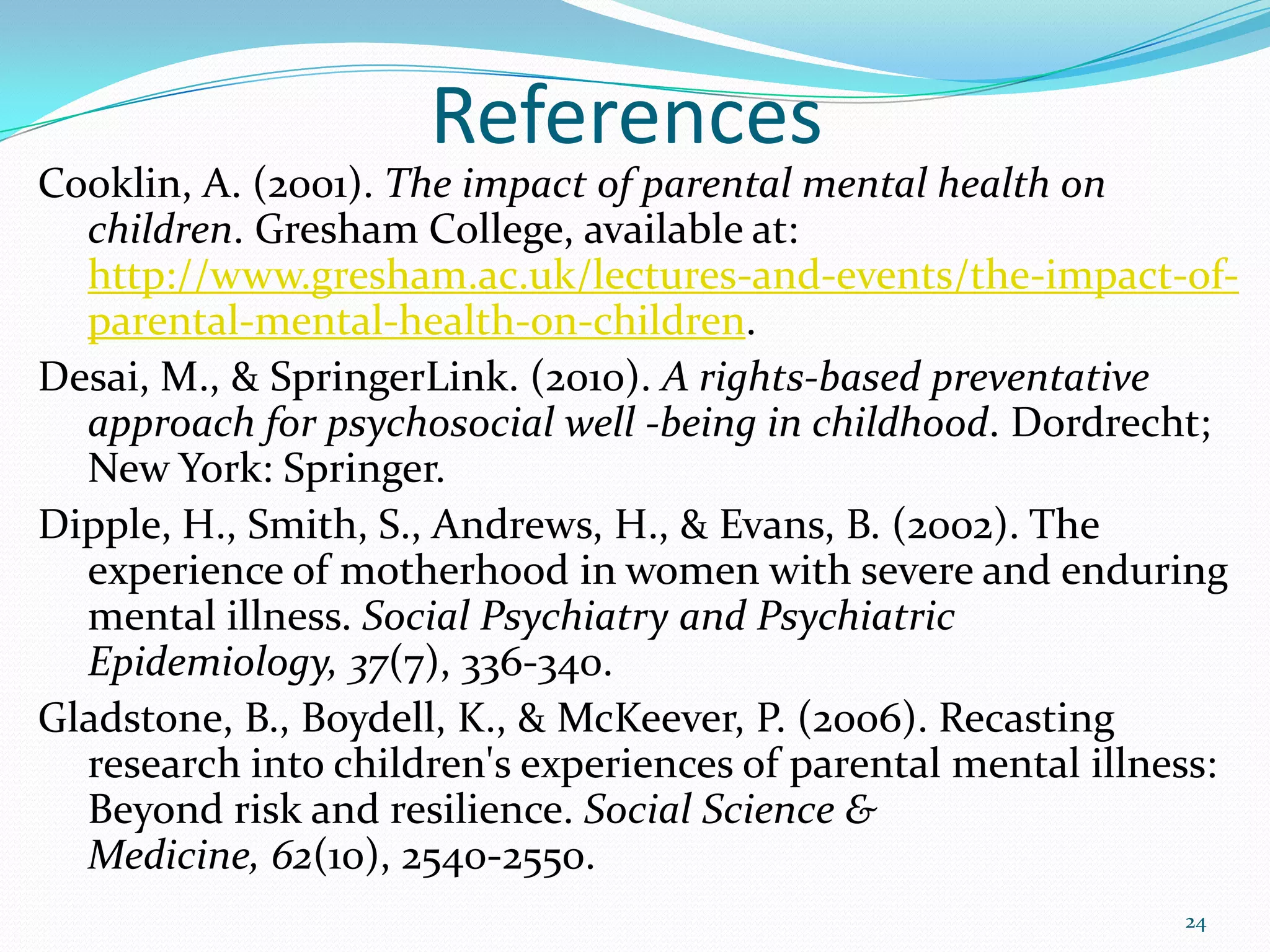 References

Cooklin, A. (2001). The impact of parental mental health on children. Gresham College, available at: http://www.gresham.ac.uk/lectures-and-events/the-impact-of-parental-mental-health-on-children.

Desai, M., & SpringerLink. (2010). A rights-based preventative approach for psychosocial well -being in childhood. Dordrecht; New York: Springer.

Dipple, H., Smith, S., Andrews, H., & Evans, B. (2002). The experience of motherhood in women with severe and enduring mental illness. Social Psychiatry and Psychiatric Epidemiology, 37(7), 336-340.

Gladstone, B., Boydell, K., & McKeever, P. (2006). Recasting research into children's experiences of parental mental illness: Beyond risk and resilience. Social Science & Medicine, 62(10), 2540-2550.

24